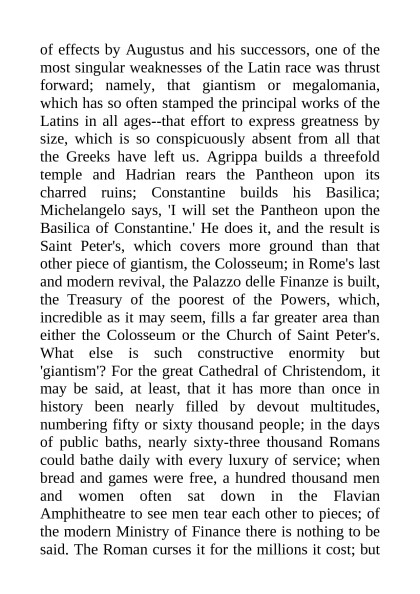 of effects by Augustus and his successors, one of the most singular weaknesses of the Latin race was thrust forward; namely, that giantism or megalomania, which has so often stamped the principal works of the Latins in all ages--that effort to express greatness by size, which is so conspicuously absent from all that the Greeks have left us. Agrippa builds a threefold temple and Hadrian rears the Pantheon upon its charred ruins; Constantine builds his Basilica; Michelangelo says, 'I will set the Pantheon upon the Basilica of Constantine.' He does it, and the result is Saint Peter's, which covers more ground than that other piece of giantism, the Colosseum; in Rome's last and modern revival, the Palazzo delle Finanze is built, the Treasury of the poorest of the Powers, which, incredible as it may seem, fills a far greater area than either the Colosseum or the Church of Saint Peter's. What else is such constructive enormity but 'giantism'? For the great Cathedral of Christendom, it may be said, at least, that it has more than once in history been nearly filled by devout multitudes, numbering fifty or sixty thousand people; in the days of public baths, nearly sixty-three thousand Romans could bathe daily with every luxury of service; when bread and games were free, a hundred thousand men and women often sat down in the Flavian Amphitheatre to see men tear each other to pieces; of the modern Ministry of Finance there is nothing to be said. The Roman curses it for the millions it cost; but